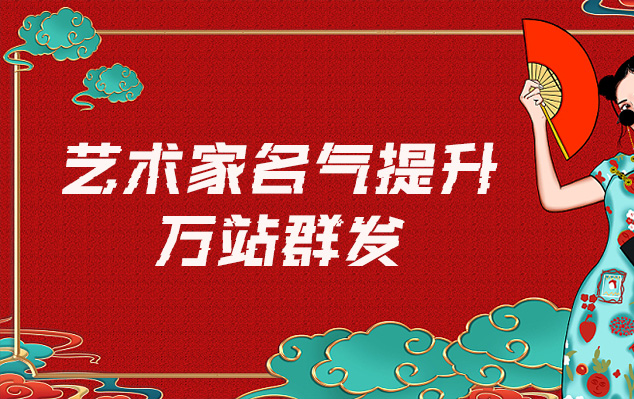 艺术家名气提升
万站群发